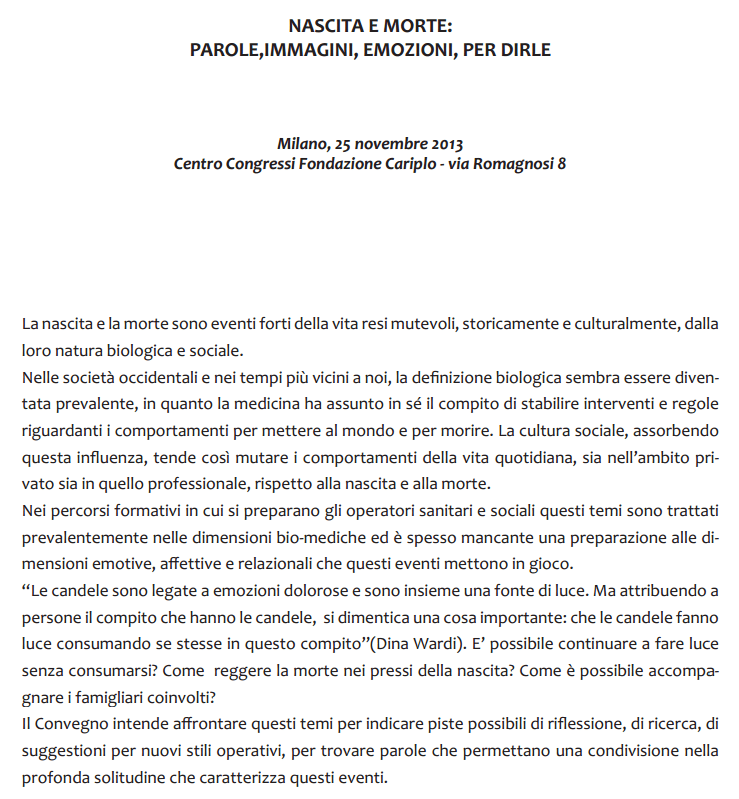 NASCITA E MORTE:
PAROLE,IMMAGINI, EMOZIONI, PER DIRLE

Milano, 25 novembre 2013
Centro Congressi Fondazione Cariplo - via Romagnosi 8

La nascita e la morte sono eventi forti della vita resi mutevoli, storicamente e culturalmente, dalla loro natura biologica e sociale.
Nelle società occidentali e nei tempi più vicini a noi, la definizione biologica sembra essere diventata prevalente, in quanto la medicina ha assunto in sé il compito di stabilire interventi e regole riguardanti i comportamenti per mettere al mondo e per morire. La cultura sociale, assorbendo questa influenza, tende così mutare i comportamenti della vita quotidiana, sia nell'ambito privato sia in quello professionale, rispetto alla nascita e alla morte.
Nei percorsi formativi in cui si preparano gli operatori sanitari e sociali questi temi sono trattati prevalentemente nelle dimensioni bio-mediche ed è spesso mancante una preparazione alle dimensioni emotive, affettive e relazionali che questi eventi mettono in gioco.
"Le candele sono legate a emozioni dolorose e sono insieme una fonte di luce. Ma attribuendo a persone il compito che hanno le candele, si dimentica una cosa importante: che le candele fanno luce consumando se stesse in questo compito"(Dina Wardi). E' possibile continuare a fare luce senza consumarsi? Come reggere la morte nei pressi della nascita? Come è possibile accompagnare i famigliari coinvolti?
Il Convegno intende affrontare questi temi per indicare piste possibili di riflessione, di ricerca, di suggestioni per nuovi stili operativi, per trovare parole che permettano una condivisione nella profonda solitudine che caratterizza questi eventi.